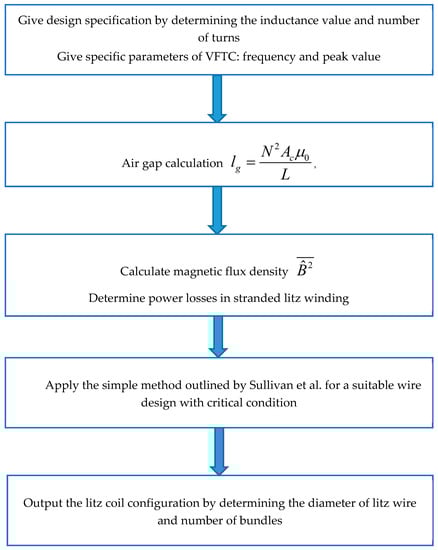 Give design specification by determining the inductance value and number of turns
Give specific parameters of VFTC: frequency and peak value

Air gap calculation $l_g = \frac{N^2 A_c \mu_0}{L}$.

Calculate magnetic flux density $\overline{\hat{B}^2}$
Determine power losses in stranded litz winding

Apply the simple method outlined by Sullivan et al. for a suitable wire design with critical condition

Output the litz coil configuration by determining the diameter of litz wire and number of bundles